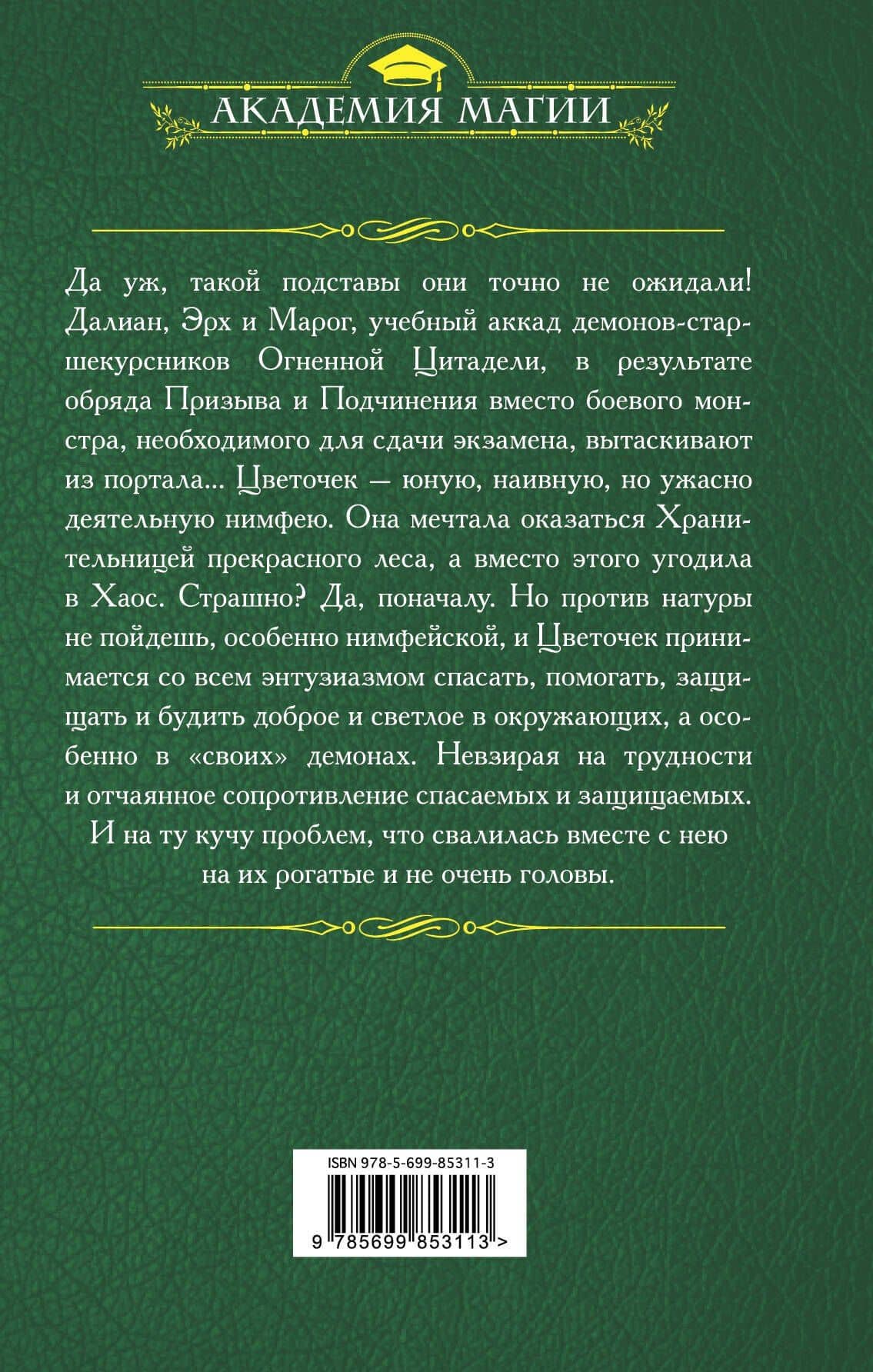 АКАДЕМИЯ МАГИИ

Да уж, такой подставы они точно не ожидали! Далиан, Эрх и Марог, учебный аккад демонов-старшекурсников Огненной Цитадели, в результате обряда Призыва и Подчинения вместо боевого монстра, необходимого для сдачи экзамена, вытаскивают из портала... Цветочек — юную, наивную, но ужасно деятельную нимфею. Она мечтала оказаться Хранительницей прекрасного леса, а вместо этого угодила в Хаос. Страшно? Да, поначалу. Но против натуры не пойдешь, особенно нимфейской, и Цветочек принимается со всем энтузиазмом спасать, помогать, защищать и будить доброе и светлое в окружающих, а особенно в «своих» демонах. Невзирая на трудности и отчаянное сопротивление спасаемых и защищаемых. И на ту кучу проблем, что свалилась вместе с нею на их рогатые и не очень головы.

ISBN 978-5-699-85311-3

9 785699 853113 >